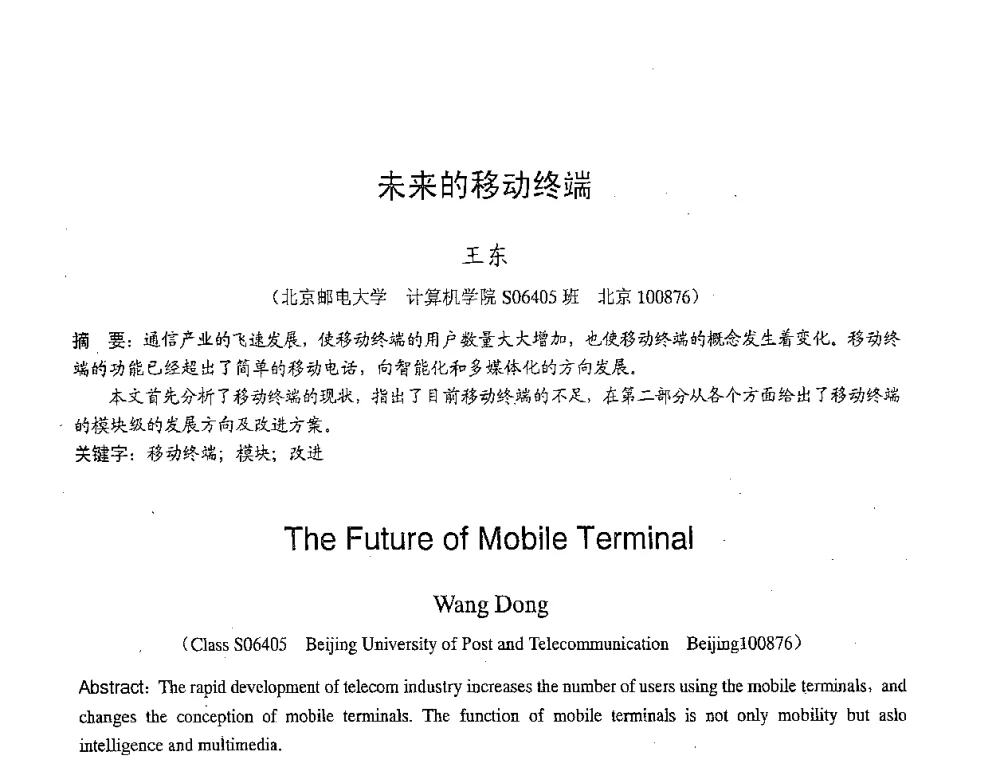 未来的移动终端

王东

（北京邮电大学　计算机学院 S06405 班　北京 100876）

摘　要：通信产业的飞速发展，使移动终端的用户数量大大增加，也使移动终端的概念发生着变化。移动终端的功能已经超出了简单的移动电话，向智能化和多媒体化的方向发展。

本文首先分析了移动终端的现状，指出了目前移动终端的不足，在第二部分从各个方面给出了移动终端的模块级的发展方向及改进方案。

关键字：移动终端；模块；改进

The Future of Mobile Terminal

Wang Dong

（Class S06405　Beijing University of Post and Telecommunication　Beijing100876）

Abstract: The rapid development of telecom industry increases the number of users using the mobile terminals，and changes the conception of mobile terminals. The function of mobile terminals is not only mobility but aslo intelligence and multimedia.